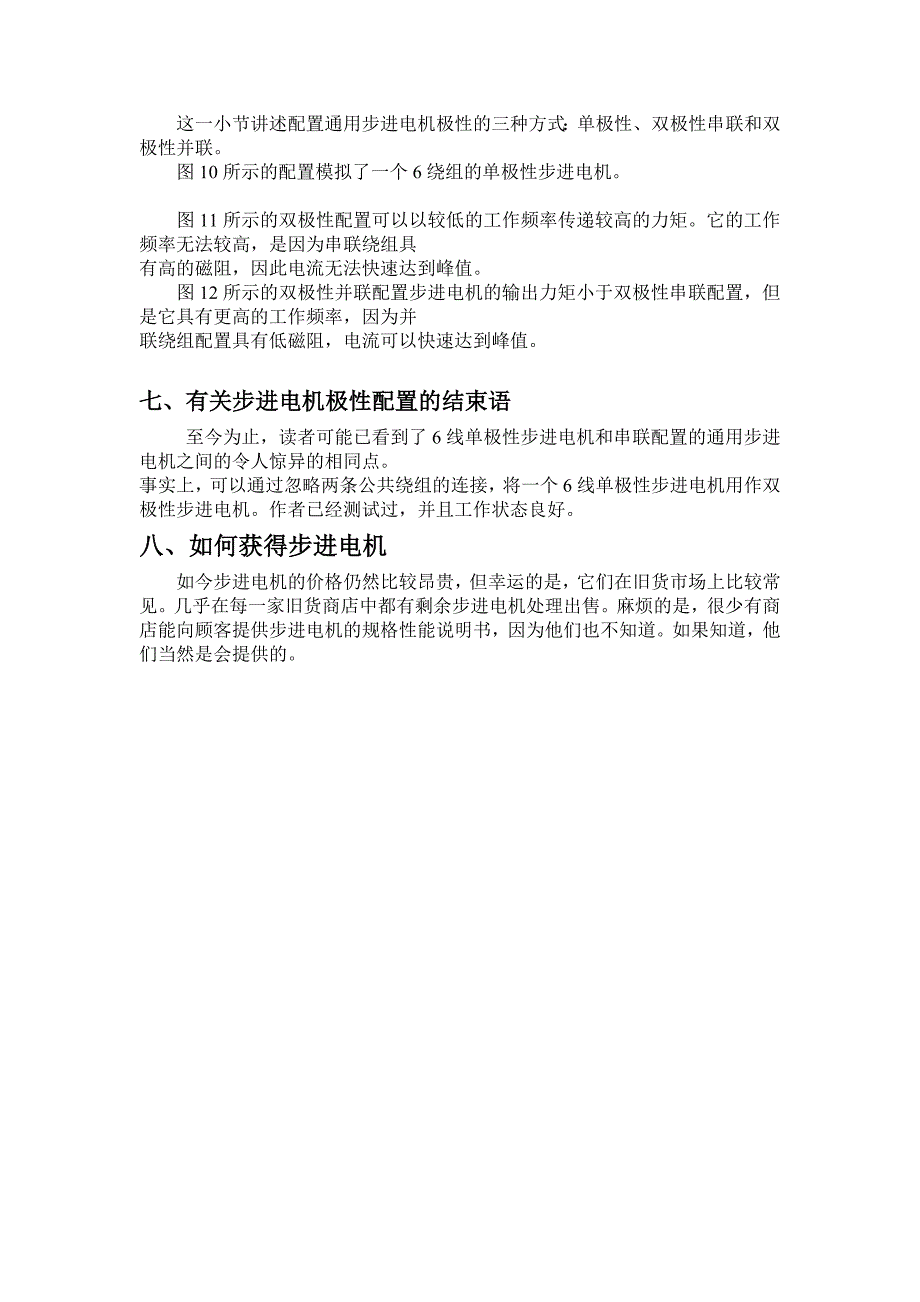 这一小节讲述配置通用步进电机极性的三种方式:单极性、双极性串联和双极性并联。

图 10 所示的配置模拟了一个 6 绕组的单极性步进电机。

图 11 所示的双极性配置可以以较低的工作频率传递较高的力矩。它的工作频率无法较高，是因为串联绕组具
有高的磁阻，因此电流无法快速达到峰值。

图 12 所示的双极性并联配置步进电机的输出力矩小于双极性串联配置，但是它具有更高的工作频率，因为并
联绕组配置具有低磁阻，电流可以快速达到峰值。

七、有关步进电机极性配置的结束语

至今为止，读者可能已看到了 6 线单极性步进电机和串联配置的通用步进电机之间的令人惊异的相同点。
事实上，可以通过忽略两条公共绕组的连接，将一个 6 线单极性步进电机用作双极性步进电机。作者已经测试过，并且工作状态良好。

八、如何获得步进电机

如今步进电机的价格仍然比较昂贵，但幸运的是，它们在旧货市场上比较常见。几乎在每一家旧货商店中都有剩余步进电机处理出售。麻烦的是，很少有商店能向顾客提供步进电机的规格性能说明书，因为他们也不知道。如果知道，他们当然是会提供的。